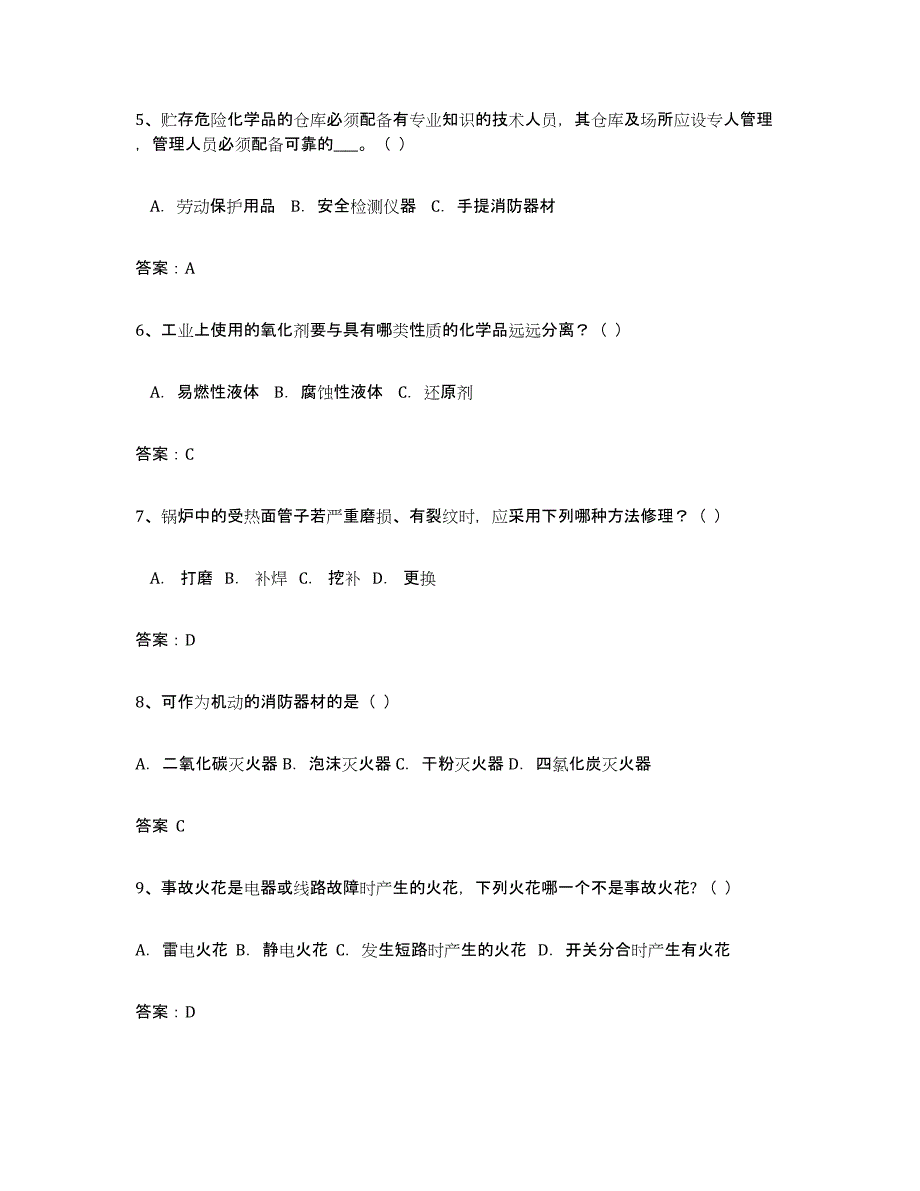 5、贮存危险化学品的仓库必须配备有专业知识的技术人员，其仓库及场所应设专人管理，管理人员必须配备可靠的___。（ ）

A. 劳动保护用品 B. 安全检测仪器 C. 手提消防器材

答案：A

6、工业上使用的氧化剂要与具有哪类性质的化学品远远分离？（ ）

A. 易燃性液体 B. 腐蚀性液体 C. 还原剂

答案：C

7、锅炉中的受热面管子若严重磨损、有裂纹时，应采用下列哪种方法修理？（ ）

A. 打磨 B. 补焊 C. 挖补 D. 更换

答案：D

8、可作为机动的消防器材的是（ ）

A. 二氧化碳灭火器 B. 泡沫灭火器 C. 干粉灭火器 D. 四氯化炭灭火器

答案 C

9、事故火花是电器或线路故障时产生的火花，下列火花哪一个不是事故火花?（ ）

A. 雷电火花 B. 静电火花 C. 发生短路时产生的火花 D. 开关分合时产生有火花

答案：D